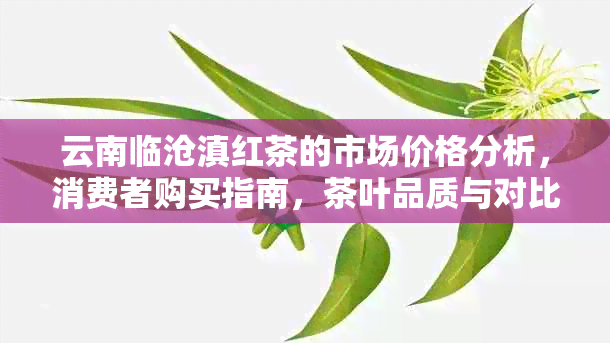 云南临沧滇红茶的市场价格分析，消费者购买指南，茶叶品质与对比